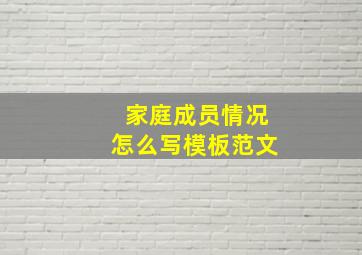 家庭成员情况
怎么写模板范文